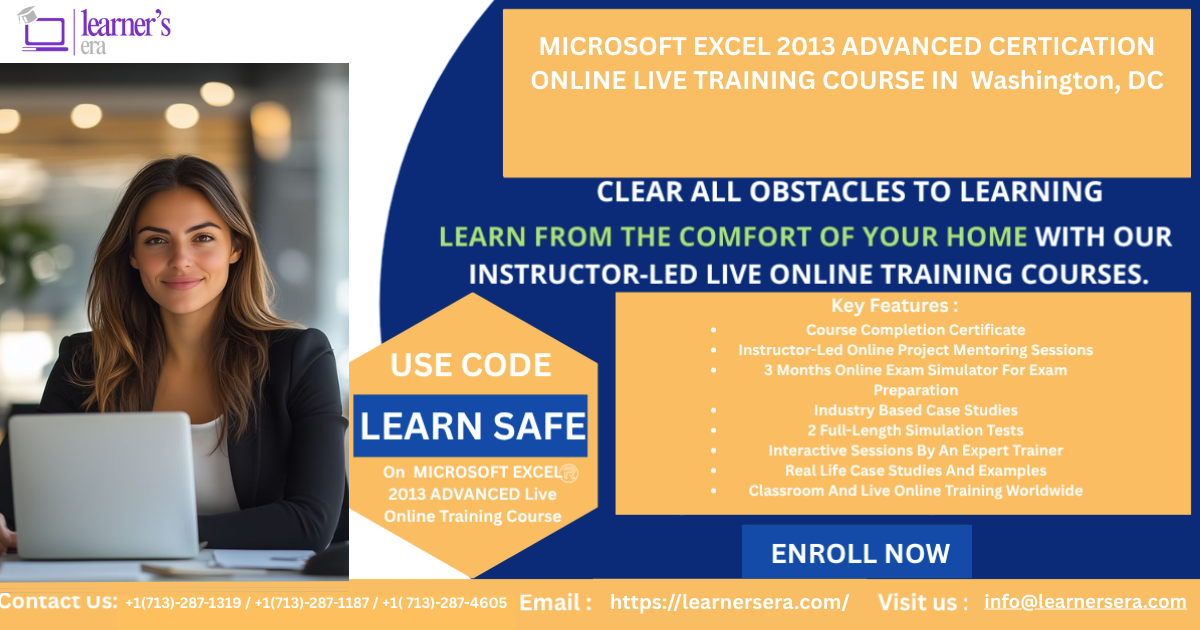 learner's era

MICROSOFT EXCEL 2013 ADVANCED CERTICATION ONLINE LIVE TRAINING COURSE IN Washington, DC

CLEAR ALL OBSTACLES TO LEARNING

LEARN FROM THE COMFORT OF YOUR HOME WITH OUR INSTRUCTOR-LED LIVE ONLINE TRAINING COURSES.

USE CODE

LEARN SAFE

On MICROSOFT EXCEL® 2013 ADVANCED Live Online Training Course

Key Features :
- Course Completion Certificate
- Instructor-Led Online Project Mentoring Sessions
- 3 Months Online Exam Simulator For Exam Preparation
- Industry Based Case Studies
- 2 Full-Length Simulation Tests
- Interactive Sessions By An Expert Trainer
- Real Life Case Studies And Examples
- Classroom And Live Online Training Worldwide

ENROLL NOW

Contact Us: +1(713)-287-1319 / +1(713)-287-1187 / +1( 713)-287-4605 Email : https://learnersera.com/ Visit us : info@learnersera.com